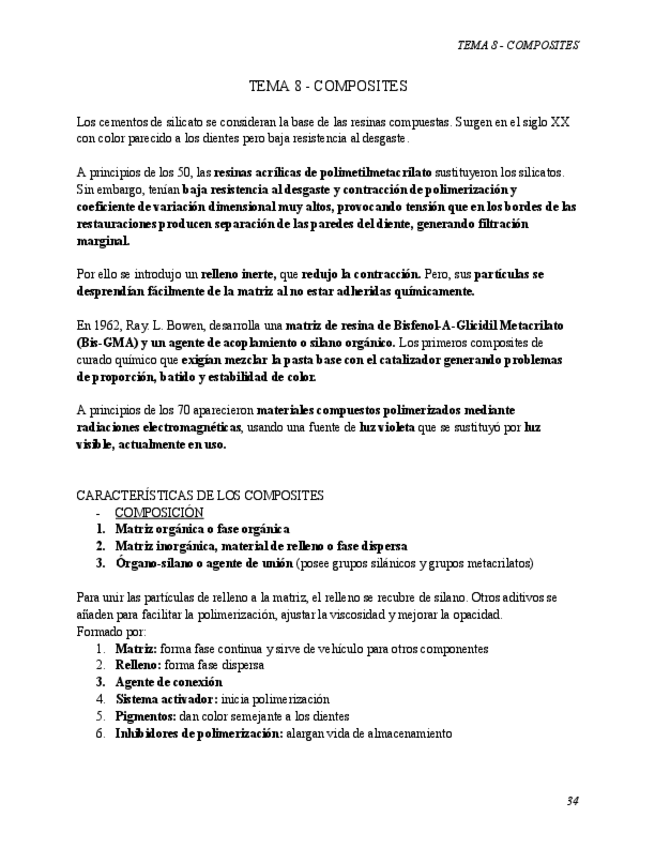 TEMA 8 - COMPOSITES

TEMA 8 - COMPOSITES

Los cementos de silicato se consideran la base de las resinas compuestas. Surgen en el siglo XX con color parecido a los dientes pero baja resistencia al desgaste.

A principios de los 50, las resinas acrílicas de polimetilmetacrilato sustituyeron los silicatos. Sin embargo, tenían baja resistencia al desgaste y contracción de polimerización y coeficiente de variación dimensional muy altos, provocando tensión que en los bordes de las restauraciones producen separación de las paredes del diente, generando filtración marginal.

Por ello se introdujo un relleno inerte, que redujo la contracción. Pero, sus partículas se desprendían fácilmente de la matriz al no estar adheridas químicamente.

En 1962, Ray. L. Bowen, desarrolla una matriz de resina de Bisfenol-A-Glicidil Metacrilato (Bis-GMA) y un agente de acoplamiento o silano orgánico. Los primeros composites de curado químico que exigían mezclar la pasta base con el catalizador generando problemas de proporción, batido y estabilidad de color.

A principios de los 70 aparecieron materiales compuestos polimerizados mediante radiaciones electromagnéticas, usando una fuente de luz violeta que se sustituyó por luz visible, actualmente en uso.

CARACTERÍSTICAS DE LOS COMPOSITES
- COMPOSICIÓN
1. Matriz orgánica o fase orgánica
2. Matriz inorgánica, material de relleno o fase dispersa
3. Órgano-silano o agente de unión (posee grupos silánicos y grupos metacrilatos)

Para unir las partículas de relleno a la matriz, el relleno se recubre de silano. Otros aditivos se añaden para facilitar la polimerización, ajustar la viscosidad y mejorar la opacidad.
Formado por:
1. Matriz: forma fase continua y sirve de vehículo para otros componentes
2. Relleno: forma fase dispersa
3. Agente de conexión
4. Sistema activador: inicia polimerización
5. Pigmentos: dan color semejante a los dientes
6. Inhibidores de polimerización: alargan vida de almacenamiento

34